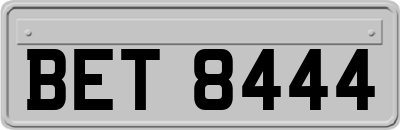 BET 8444